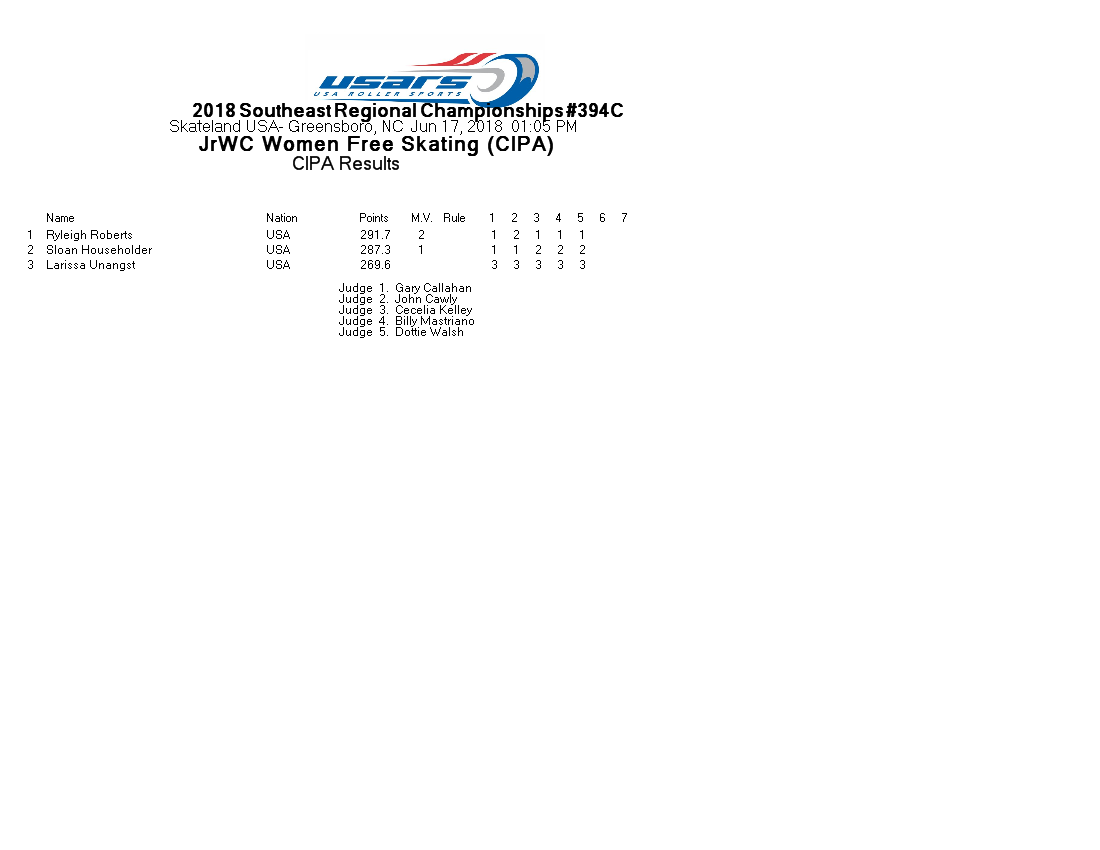 USARS
USA ROLLER SPORTS

2018 Southeast Regional Championships #394C
Skateland USA- Greensboro, NC Jun 17, 2018 01:05 PM
JrWC Women Free Skating (CIPA)
CIPA Results

| | Name | Nation | Points | M.V. | Rule | 1 | 2 | 3 | 4 | 5 | 6 | 7 |
|---|---|---|---|---|---|---|---|---|---|---|---|---|
| 1 | Ryleigh Roberts | USA | 291.7 | 2 | | 1 | 2 | 1 | 1 | 1 | | |
| 2 | Sloan Householder | USA | 287.3 | 1 | | 1 | 1 | 2 | 2 | 2 | | |
| 3 | Larissa Unangst | USA | 269.6 | | | 3 | 3 | 3 | 3 | 3 | | |

Judge 1. Gary Callahan
Judge 2. John Cawly
Judge 3. Cecelia Kelley
Judge 4. Billy Mastriano
Judge 5. Dottie Walsh